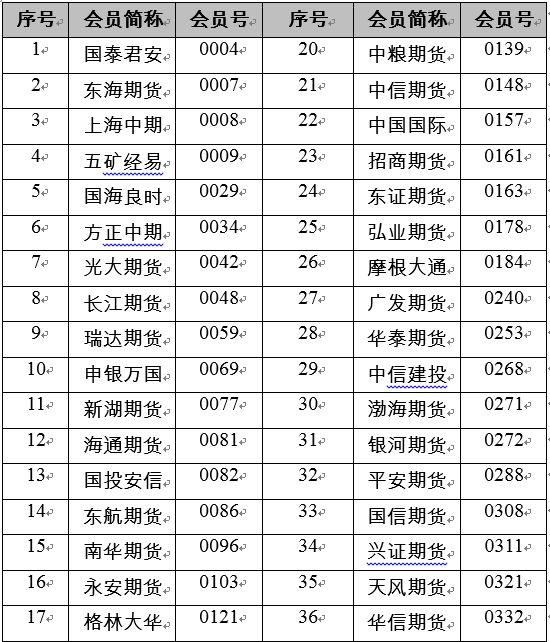 | 序号 | 会员简称 | 会员号 | 序号 | 会员简称 | 会员号 |
|---|---|---|---|---|---|
| 1 | 国泰君安 | 0004 | 20 | 中粮期货 | 0139 |
| 2 | 东海期货 | 0007 | 21 | 中信期货 | 0148 |
| 3 | 上海中期 | 0008 | 22 | 中国国际 | 0157 |
| 4 | 五矿经易 | 0009 | 23 | 招商期货 | 0161 |
| 5 | 国海良时 | 0029 | 24 | 东证期货 | 0163 |
| 6 | 方正中期 | 0034 | 25 | 弘业期货 | 0178 |
| 7 | 光大期货 | 0042 | 26 | 摩根大通 | 0184 |
| 8 | 长江期货 | 0048 | 27 | 广发期货 | 0240 |
| 9 | 瑞达期货 | 0059 | 28 | 华泰期货 | 0253 |
| 10 | 申银万国 | 0069 | 29 | 中信建投 | 0268 |
| 11 | 新湖期货 | 0077 | 30 | 渤海期货 | 0271 |
| 12 | 海通期货 | 0081 | 31 | 银河期货 | 0272 |
| 13 | 国投安信 | 0082 | 32 | 平安期货 | 0288 |
| 14 | 东航期货 | 0086 | 33 | 国信期货 | 0308 |
| 15 | 南华期货 | 0096 | 34 | 兴证期货 | 0311 |
| 16 | 永安期货 | 0103 | 35 | 天风期货 | 0321 |
| 17 | 格林大华 | 0121 | 36 | 华信期货 | 0332 |